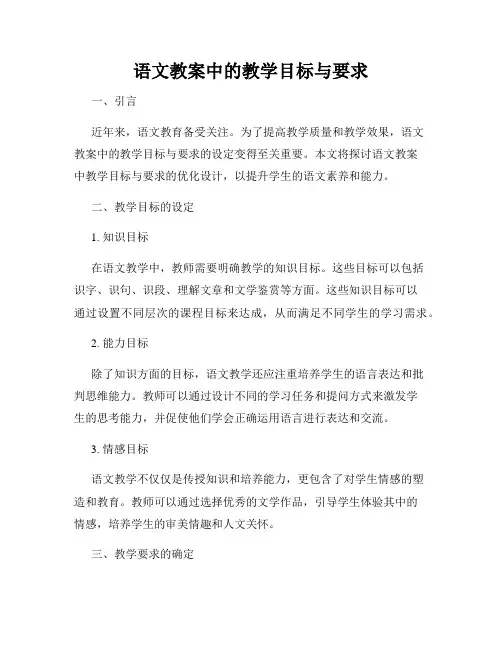 语文教案中的教学目标与要求

一、引言

近年来，语文教育备受关注。为了提高教学质量和教学效果，语文教案中的教学目标与要求的设定变得至关重要。本文将探讨语文教案中教学目标与要求的优化设计，以提升学生的语文素养和能力。

二、教学目标的设定

1. 知识目标

在语文教学中，教师需要明确教学的知识目标。这些目标可以包括识字、识句、识段、理解文章和文学鉴赏等方面。这些知识目标可以通过设置不同层次的课程目标来达成，从而满足不同学生的学习需求。

2. 能力目标

除了知识方面的目标，语文教学还应注重培养学生的语言表达和批判思维能力。教师可以通过设计不同的学习任务和提问方式来激发学生的思考能力，并促使他们学会正确运用语言进行表达和交流。

3. 情感目标

语文教学不仅仅是传授知识和培养能力，更包含了对学生情感的塑造和教育。教师可以通过选择优秀的文学作品，引导学生体验其中的情感，培养学生的审美情趣和人文关怀。

三、教学要求的确定